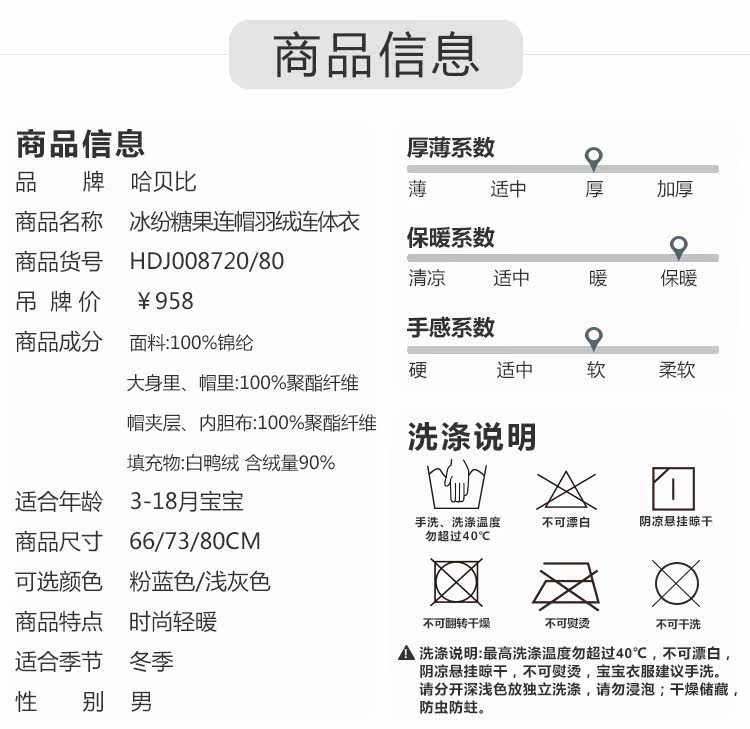 商品信息

商品信息
品　　牌　哈贝比
商品名称　冰纷糖果连帽羽绒连体衣
商品货号　HDJ008720/80
吊 牌 价　￥958
商品成分　面料:100%锦纶
大身里、帽里:100%聚酯纤维
帽夹层、内胆布:100%聚酯纤维
填充物:白鸭绒 含绒量90%
适合年龄　3-18月宝宝
商品尺寸　66/73/80CM
可选颜色　粉蓝色/浅灰色
商品特点　时尚轻暖
适合季节　冬季
性　　别　男

厚薄系数
薄　适中　厚　加厚

保暖系数
清凉　适中　暖　保暖

手感系数
硬　适中　软　柔软

洗涤说明
手洗、洗涤温度勿超过40°C
不可漂白
阴凉悬挂晾干
不可翻转干燥
不可熨烫
不可干洗

洗涤说明:最高洗涤温度勿超过40°C，不可漂白，阴凉悬挂晾干，不可熨烫，宝宝衣服建议手洗。请分开深浅色放独立洗涤，请勿浸泡；干燥储藏，防虫防蛀。